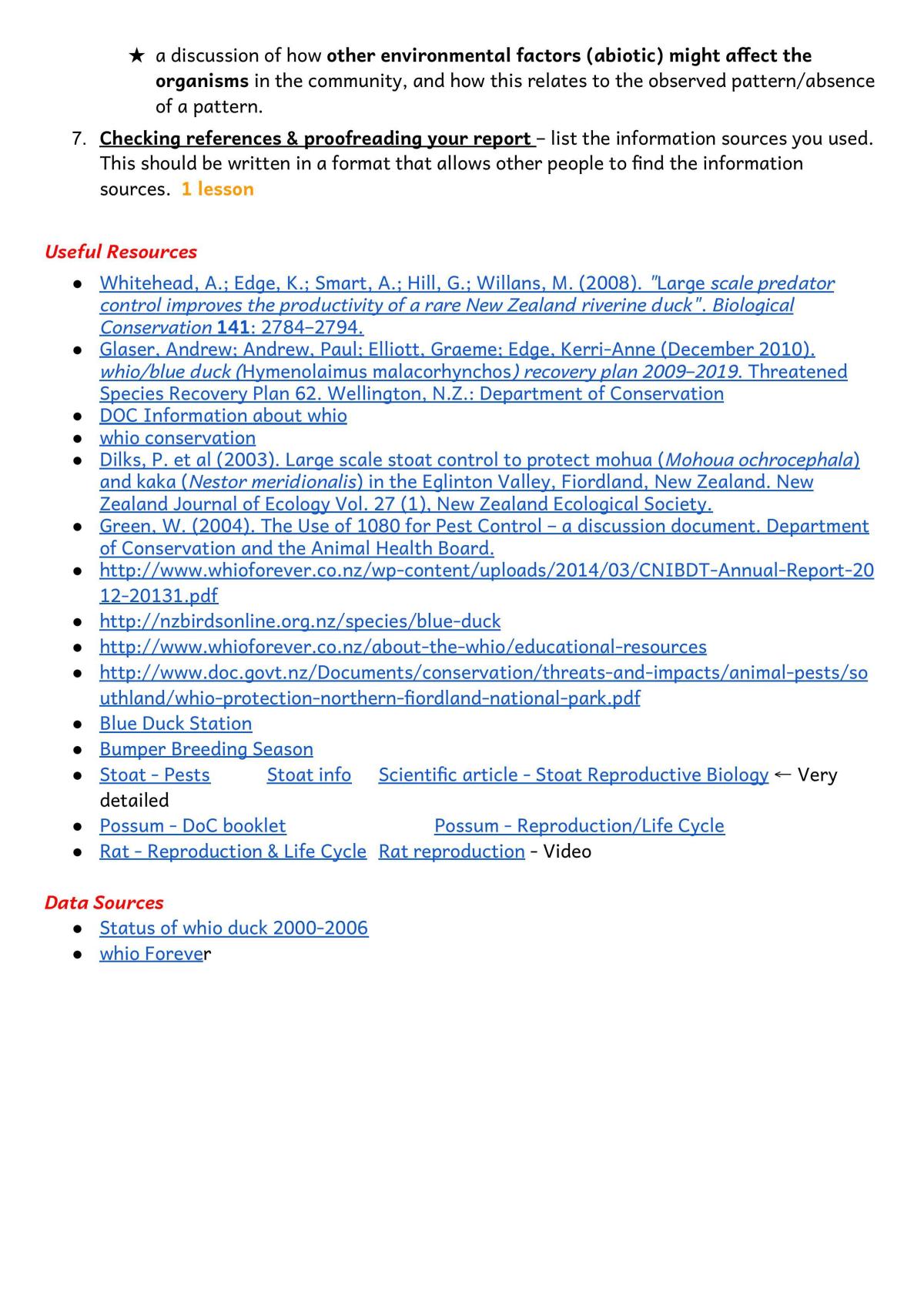 ★ a discussion of how other environmental factors (abiotic) might affect the organisms in the community, and how this relates to the observed pattern/absence of a pattern.

7. Checking references & proofreading your report – list the information sources you used. This should be written in a format that allows other people to find the information sources. 1 lesson

Useful Resources

• Whitehead, A.; Edge, K.; Smart, A.; Hill, G.; Willans, M. (2008). "Large scale predator control improves the productivity of a rare New Zealand riverine duck". Biological Conservation 141: 2784–2794.
• Glaser, Andrew; Andrew, Paul; Elliott, Graeme; Edge, Kerri-Anne (December 2010). whio/blue duck (Hymenolaimus malacorhynchos) recovery plan 2009–2019. Threatened Species Recovery Plan 62. Wellington, N.Z.: Department of Conservation
• DOC Information about whio
• whio conservation
• Dilks, P. et al (2003). Large scale stoat control to protect mohua (Mohoua ochrocephala) and kaka (Nestor meridionalis) in the Eglinton Valley, Fiordland, New Zealand. New Zealand Journal of Ecology Vol. 27 (1), New Zealand Ecological Society.
• Green, W. (2004). The Use of 1080 for Pest Control – a discussion document. Department of Conservation and the Animal Health Board.
• http://www.whioforever.co.nz/wp-content/uploads/2014/03/CNIBDT-Annual-Report-2012-20131.pdf
• http://nzbirdsonline.org.nz/species/blue-duck
• http://www.whioforever.co.nz/about-the-whio/educational-resources
• http://www.doc.govt.nz/Documents/conservation/threats-and-impacts/animal-pests/southland/whio-protection-northern-fiordland-national-park.pdf
• Blue Duck Station
• Bumper Breeding Season
• Stoat - Pests Stoat info Scientific article - Stoat Reproductive Biology ← Very detailed
• Possum - DoC booklet Possum - Reproduction/Life Cycle
• Rat - Reproduction & Life Cycle Rat reproduction - Video

Data Sources
• Status of whio duck 2000-2006
• whio Forever